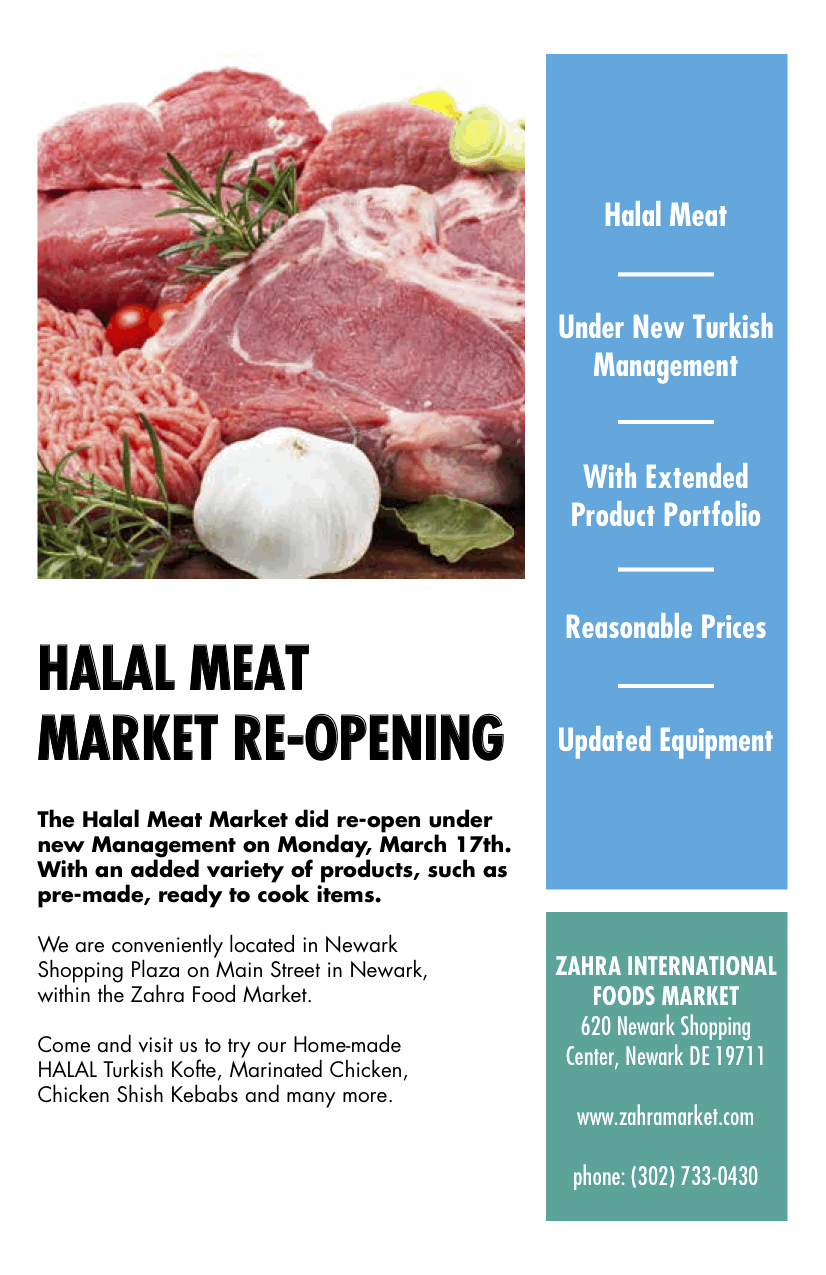 HALAL MEAT
MARKET RE-OPENING

The Halal Meat Market did re-open under new Management on Monday, March 17th. With an added variety of products, such as pre-made, ready to cook items.

We are conveniently located in Newark Shopping Plaza on Main Street in Newark, within the Zahra Food Market.

Come and visit us to try our Home-made HALAL Turkish Kofte, Marinated Chicken, Chicken Shish Kebabs and many more.

Halal Meat

Under New Turkish Management

With Extended Product Portfolio

Reasonable Prices

Updated Equipment

ZAHRA INTERNATIONAL FOODS MARKET
620 Newark Shopping Center, Newark DE 19711

www.zahramarket.com

phone: (302) 733-0430